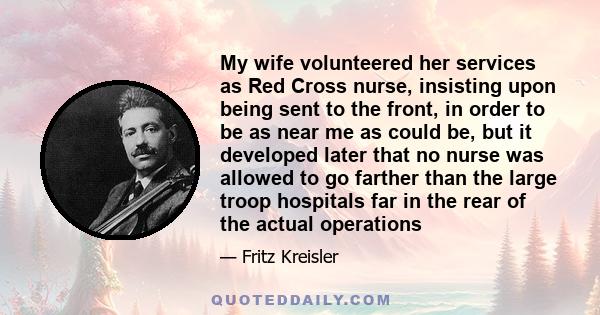 My wife volunteered her services as Red Cross nurse, insisting upon being sent to the front, in order to be as near me as could be, but it developed later that no nurse was allowed to go farther than the large troop hospitals far in the rear of the actual operations

— Fritz Kreisler

QUOTEDDAILY.COM